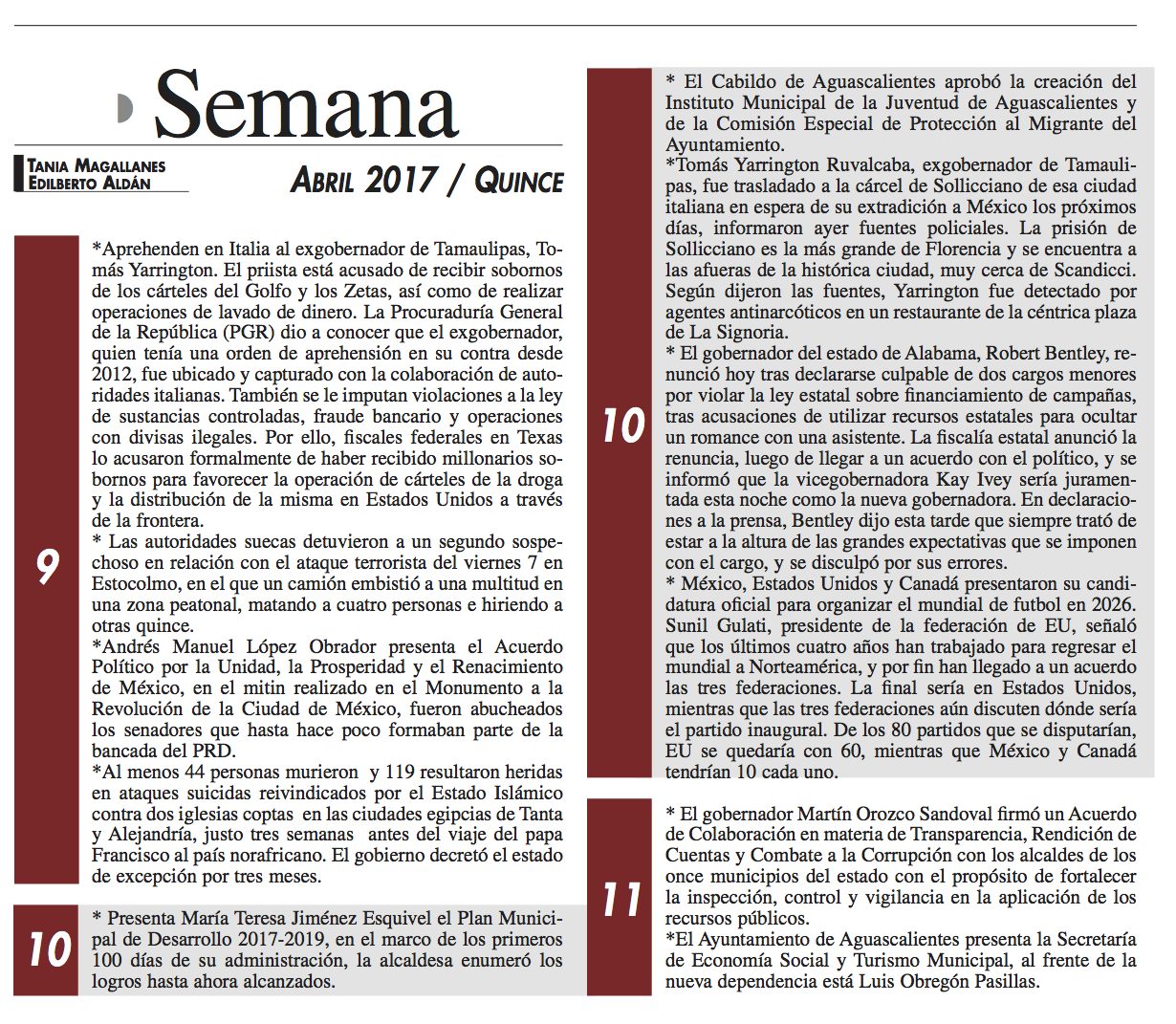 Semana

Tania Magallanes
Edilberto Aldán

Abril 2017 / Quince

9

*Aprehenden en Italia al exgobernador de Tamaulipas, Tomás Yarrington. El priista está acusado de recibir sobornos de los cárteles del Golfo y los Zetas, así como de realizar operaciones de lavado de dinero. La Procuraduría General de la República (PGR) dio a conocer que el exgobernador, quien tenía una orden de aprehensión en su contra desde 2012, fue ubicado y capturado con la colaboración de autoridades italianas. También se le imputan violaciones a la ley de sustancias controladas, fraude bancario y operaciones con divisas ilegales. Por ello, fiscales federales en Texas lo acusaron formalmente de haber recibido millonarios sobornos para favorecer la operación de cárteles de la droga y la distribución de la misma en Estados Unidos a través de la frontera.
* Las autoridades suecas detuvieron a un segundo sospechoso en relación con el ataque terrorista del viernes 7 en Estocolmo, en el que un camión embistió a una multitud en una zona peatonal, matando a cuatro personas e hiriendo a otras quince.
*Andrés Manuel López Obrador presenta el Acuerdo Político por la Unidad, la Prosperidad y el Renacimiento de México, en el mitin realizado en el Monumento a la Revolución de la Ciudad de México, fueron abucheados los senadores que hasta hace poco formaban parte de la bancada del PRD.
*Al menos 44 personas murieron y 119 resultaron heridas en ataques suicidas reivindicados por el Estado Islámico contra dos iglesias coptas en las ciudades egipcias de Tanta y Alejandría, justo tres semanas antes del viaje del papa Francisco al país norafricano. El gobierno decretó el estado de excepción por tres meses.

10

* Presenta María Teresa Jiménez Esquivel el Plan Municipal de Desarrollo 2017-2019, en el marco de los primeros 100 días de su administración, la alcaldesa enumeró los logros hasta ahora alcanzados.

10

* El Cabildo de Aguascalientes aprobó la creación del Instituto Municipal de la Juventud de Aguascalientes y de la Comisión Especial de Protección al Migrante del Ayuntamiento.
*Tomás Yarrington Ruvalcaba, exgobernador de Tamaulipas, fue trasladado a la cárcel de Sollicciano de esa ciudad italiana en espera de su extradición a México los próximos días, informaron ayer fuentes policiales. La prisión de Sollicciano es la más grande de Florencia y se encuentra a las afueras de la histórica ciudad, muy cerca de Scandicci. Según dijeron las fuentes, Yarrington fue detectado por agentes antinarcóticos en un restaurante de la céntrica plaza de La Signoria.
* El gobernador del estado de Alabama, Robert Bentley, renunció hoy tras declararse culpable de dos cargos menores por violar la ley estatal sobre financiamiento de campañas, tras acusaciones de utilizar recursos estatales para ocultar un romance con una asistente. La fiscalía estatal anunció la renuncia, luego de llegar a un acuerdo con el político, y se informó que la vicegobernadora Kay Ivey sería juramentada esta noche como la nueva gobernadora. En declaraciones a la prensa, Bentley dijo esta tarde que siempre trató de estar a la altura de las grandes expectativas que se imponen con el cargo, y se disculpó por sus errores.
* México, Estados Unidos y Canadá presentaron su candidatura oficial para organizar el mundial de futbol en 2026. Sunil Gulati, presidente de la federación de EU, señaló que los últimos cuatro años han trabajado para regresar el mundial a Norteamérica, y por fin han llegado a un acuerdo las tres federaciones. La final sería en Estados Unidos, mientras que las tres federaciones aún discuten dónde sería el partido inaugural. De los 80 partidos que se disputarían, EU se quedaría con 60, mientras que México y Canadá tendrían 10 cada uno.

11

* El gobernador Martín Orozco Sandoval firmó un Acuerdo de Colaboración en materia de Transparencia, Rendición de Cuentas y Combate a la Corrupción con los alcaldes de los once municipios del estado con el propósito de fortalecer la inspección, control y vigilancia en la aplicación de los recursos públicos.
*El Ayuntamiento de Aguascalientes presenta la Secretaría de Economía Social y Turismo Municipal, al frente de la nueva dependencia está Luis Obregón Pasillas.